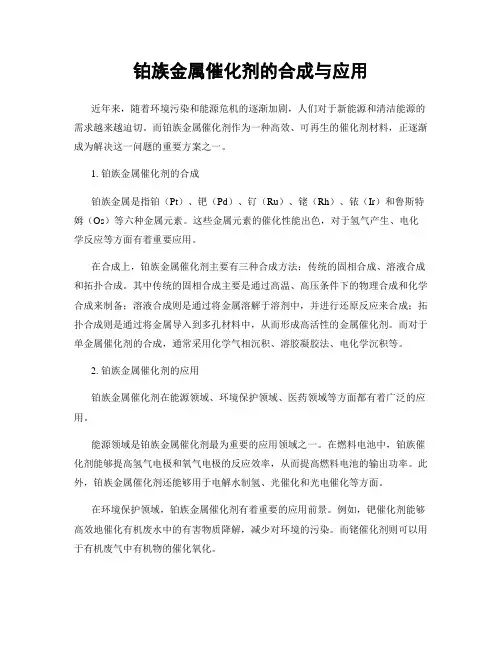 铂族金属催化剂的合成与应用

近年来，随着环境污染和能源危机的逐渐加剧，人们对于新能源和清洁能源的需求越来越迫切。而铂族金属催化剂作为一种高效、可再生的催化剂材料，正逐渐成为解决这一问题的重要方案之一。

1. 铂族金属催化剂的合成

铂族金属是指铂（Pt）、钯（Pd）、钌（Ru）、铑（Rh）、铱（Ir）和鲁斯特姆（Os）等六种金属元素。这些金属元素的催化性能出色，对于氢气产生、电化学反应等方面有着重要应用。

在合成上，铂族金属催化剂主要有三种合成方法：传统的固相合成、溶液合成和拓扑合成。其中传统的固相合成主要是通过高温、高压条件下的物理合成和化学合成来制备；溶液合成则是通过将金属溶解于溶剂中，并进行还原反应来合成；拓扑合成则是通过将金属导入到多孔材料中，从而形成高活性的金属催化剂。而对于单金属催化剂的合成，通常采用化学气相沉积、溶胶凝胶法、电化学沉积等。

2. 铂族金属催化剂的应用

铂族金属催化剂在能源领域、环境保护领域、医药领域等方面都有着广泛的应用。

能源领域是铂族金属催化剂最为重要的应用领域之一。在燃料电池中，铂族催化剂能够提高氢气电极和氧气电极的反应效率，从而提高燃料电池的输出功率。此外，铂族金属催化剂还能够用于电解水制氢、光催化和光电催化等方面。

在环境保护领域，铂族金属催化剂有着重要的应用前景。例如，钯催化剂能够高效地催化有机废水中的有害物质降解，减少对环境的污染。而铑催化剂则可以用于有机废气中有机物的催化氧化。